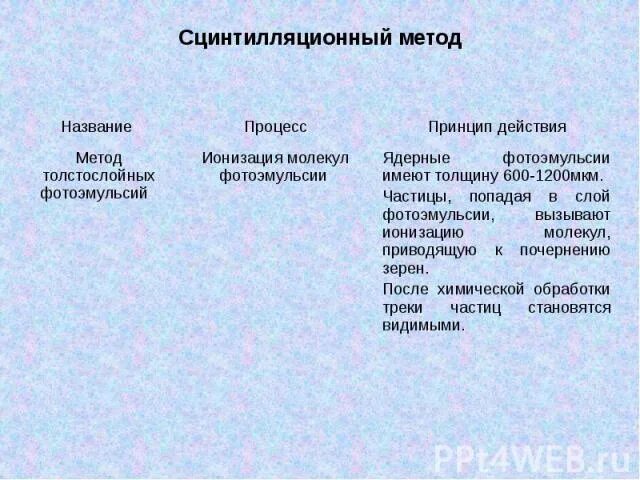 Сцинтилляционный метод

| Название | Процесс | Принцип действия |
|---|---|---|
| Метод толстослойных фотоэмульсий | Ионизация молекул фотоэмульсии | Ядерные фотоэмульсии имеют толщину 600-1200мкм. Частицы, попадая в слой фотоэмульсии, вызывают ионизацию молекул, приводящую к почернению зерен. После химической обработки треки частиц становятся видимыми. |

PPt4WEB.ru